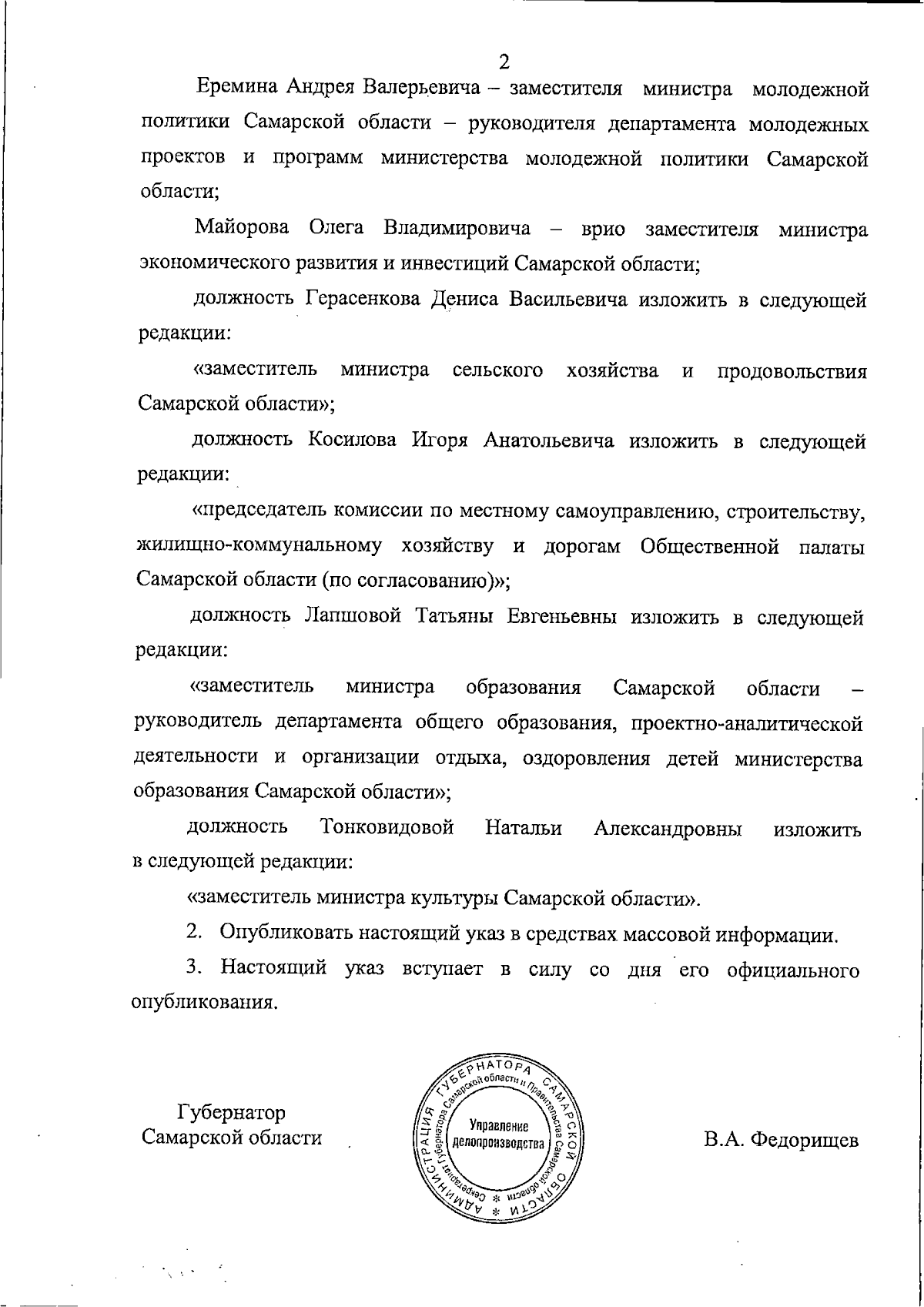 2

Еремина Андрея Валерьевича – заместителя министра молодежной политики Самарской области – руководителя департамента молодежных проектов и программ министерства молодежной политики Самарской области;

Майорова Олега Владимировича – врио заместителя министра экономического развития и инвестиций Самарской области;

должность Герасенкова Дениса Васильевича изложить в следующей редакции:

«заместитель министра сельского хозяйства и продовольствия Самарской области»;

должность Косилова Игоря Анатольевича изложить в следующей редакции:

«председатель комиссии по местному самоуправлению, строительству, жилищно-коммунальному хозяйству и дорогам Общественной палаты Самарской области (по согласованию)»;

должность Лапшовой Татьяны Евгеньевны изложить в следующей редакции:

«заместитель министра образования Самарской области – руководитель департамента общего образования, проектно-аналитической деятельности и организации отдыха, оздоровления детей министерства образования Самарской области»;

должность Тонковидовой Натальи Александровны изложить в следующей редакции:

«заместитель министра культуры Самарской области».

2. Опубликовать настоящий указ в средствах массовой информации.

3. Настоящий указ вступает в силу со дня его официального опубликования.

Губернатор Самарской области

АДМИНИСТРАЦИЯ ГУБЕРНАТОРА САМАРСКОЙ ОБЛАСТИ * Секретариат Губернатора Самарской области и Правительства Самарской области * Управление делопроизводства

В.А. Федорищев